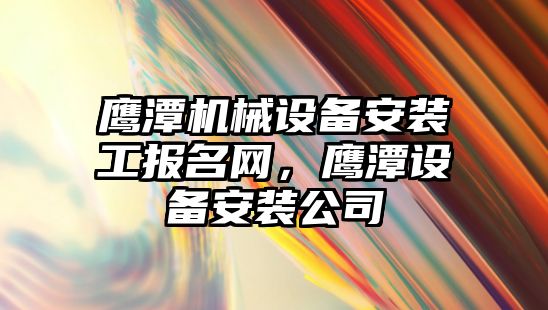 鹰潭机械设备安装工报名网，鹰潭设备安装公司